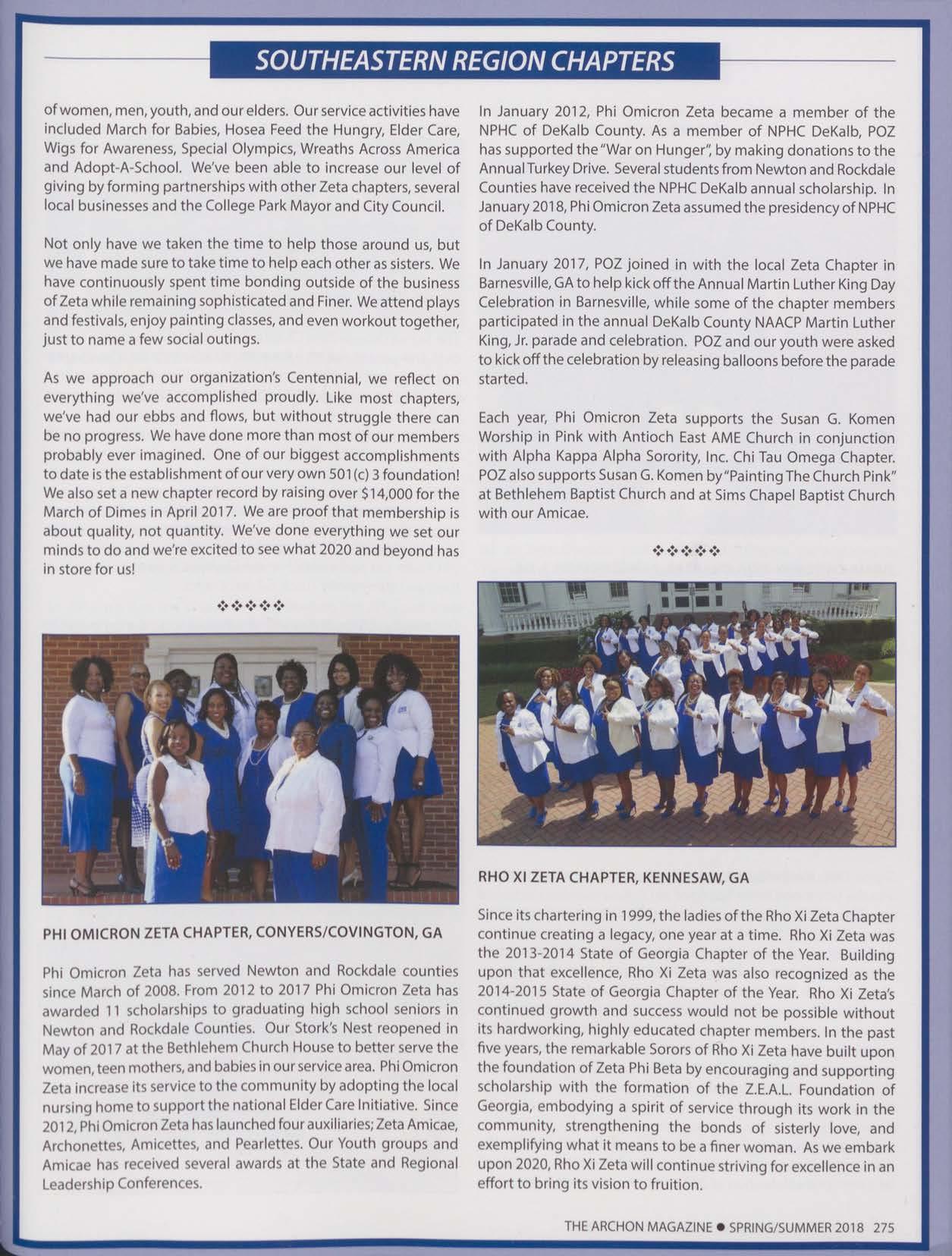 SOUTHEASTERN REGION CHAPTERS

of women, men, youth, and our elders. Our service activities have included March for Babies, Hosea Feed the Hungry, Elder Care, Wigs for Awareness, Special Olympics, Wreaths Across America and Adopt-A-School. We've been able to increase our level of giving by forming partnerships with other Zeta chapters, several local businesses and the College Park Mayor and City Council.

Not only have we taken the time to help those around us, but we have made sure to take time to help each other as sisters. We have continuously spent time bonding outside of the business of Zeta while remaining sophisticated and Finer. We attend plays and festivals, enjoy painting classes, and even workout together, just to name a few social outings.

As we approach our organization's Centennial, we reflect on everything we've accomplished proudly. Like most chapters, we've had our ebbs and flows, but without struggle there can be no progress. We have done more than most of our members probably ever imagined. One of our biggest accomplishments to date is the establishment of our very own 501(c) 3 foundation! We also set a new chapter record by raising over $14,000 for the March of Dimes in April 2017. We are proof that membership is about quality, not quantity. We've done everything we set our minds to do and we're excited to see what 2020 and beyond has in store for us!

❖❖❖❖❖

PHI OMICRON ZETA CHAPTER, CONYERS/COVINGTON, GA

Phi Omicron Zeta has served Newton and Rockdale counties since March of 2008. From 2012 to 2017 Phi Omicron Zeta has awarded 11 scholarships to graduating high school seniors in Newton and Rockdale Counties. Our Stork's Nest reopened in May of 2017 at the Bethlehem Church House to better serve the women, teen mothers, and babies in our service area. Phi Omicron Zeta increase its service to the community by adopting the local nursing home to support the national Elder Care Initiative. Since 2012, Phi Omicron Zeta has launched four auxiliaries; Zeta Amicae, Archonettes, Amicettes, and Pearlettes. Our Youth groups and Amicae has received several awards at the State and Regional Leadership Conferences.

In January 2012, Phi Omicron Zeta became a member of the NPHC of DeKalb County. As a member of NPHC DeKalb, POZ has supported the "War on Hunger", by making donations to the Annual Turkey Drive. Several students from Newton and Rockdale Counties have received the NPHC DeKalb annual scholarship. In January 2018, Phi Omicron Zeta assumed the presidency of NPHC of DeKalb County.

In January 2017, POZ joined in with the local Zeta Chapter in Barnesville, GA to help kick off the Annual Martin Luther King Day Celebration in Barnesville, while some of the chapter members participated in the annual DeKalb County NAACP Martin Luther King, Jr. parade and celebration. POZ and our youth were asked to kick off the celebration by releasing balloons before the parade started.

Each year, Phi Omicron Zeta supports the Susan G. Komen Worship in Pink with Antioch East AME Church in conjunction with Alpha Kappa Alpha Sorority, Inc. Chi Tau Omega Chapter. POZ also supports Susan G. Komen by "Painting The Church Pink" at Bethlehem Baptist Church and at Sims Chapel Baptist Church with our Amicae.

❖❖❖❖❖

RHO XI ZETA CHAPTER, KENNESAW, GA

Since its chartering in 1999, the ladies of the Rho Xi Zeta Chapter continue creating a legacy, one year at a time. Rho Xi Zeta was the 2013-2014 State of Georgia Chapter of the Year. Building upon that excellence, Rho Xi Zeta was also recognized as the 2014-2015 State of Georgia Chapter of the Year. Rho Xi Zeta's continued growth and success would not be possible without its hardworking, highly educated chapter members. In the past five years, the remarkable Sorors of Rho Xi Zeta have built upon the foundation of Zeta Phi Beta by encouraging and supporting scholarship with the formation of the Z.E.A.L. Foundation of Georgia, embodying a spirit of service through its work in the community, strengthening the bonds of sisterly love, and exemplifying what it means to be a finer woman. As we embark upon 2020, Rho Xi Zeta will continue striving for excellence in an effort to bring its vision to fruition.

THE ARCHON MAGAZINE ● SPRING/SUMMER 2018 275